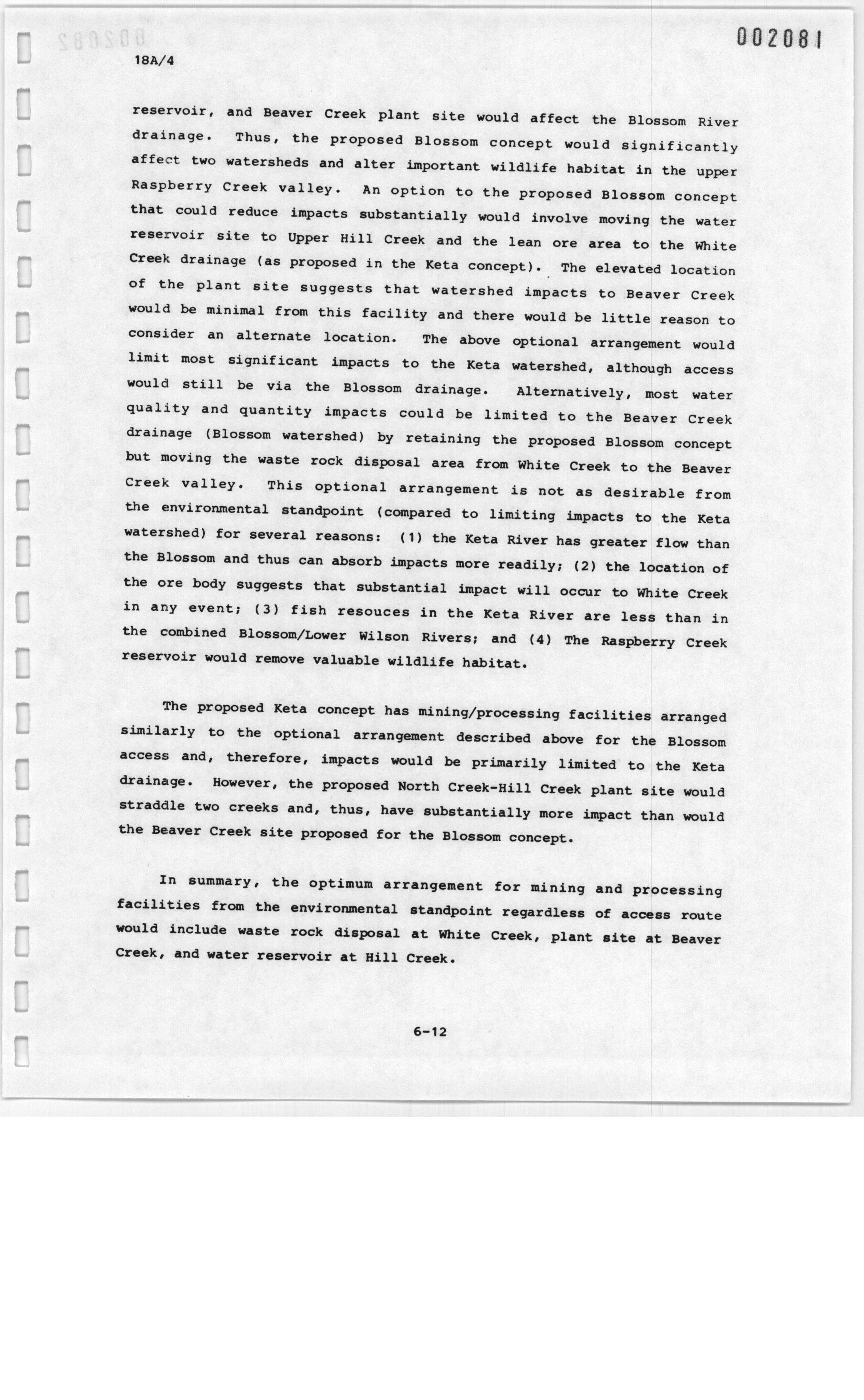 002081

18A/4

reservoir, and Beaver Creek plant site would affect the Blossom River drainage. Thus, the proposed Blossom concept would significantly affect two watersheds and alter important wildlife habitat in the upper Raspberry Creek valley. An option to the proposed Blossom concept that could reduce impacts substantially would involve moving the water reservoir site to Upper Hill Creek and the lean ore area to the White Creek drainage (as proposed in the Keta concept). The elevated location of the plant site suggests that watershed impacts to Beaver Creek would be minimal from this facility and there would be little reason to consider an alternate location. The above optional arrangement would limit most significant impacts to the Keta watershed, although access would still be via the Blossom drainage. Alternatively, most water quality and quantity impacts could be limited to the Beaver Creek drainage (Blossom watershed) by retaining the proposed Blossom concept but moving the waste rock disposal area from White Creek to the Beaver Creek valley. This optional arrangement is not as desirable from the environmental standpoint (compared to limiting impacts to the Keta watershed) for several reasons: (1) the Keta River has greater flow than the Blossom and thus can absorb impacts more readily; (2) the location of the ore body suggests that substantial impact will occur to White Creek in any event; (3) fish resouces in the Keta River are less than in the combined Blossom/Lower Wilson Rivers; and (4) The Raspberry Creek reservoir would remove valuable wildlife habitat.

The proposed Keta concept has mining/processing facilities arranged similarly to the optional arrangement described above for the Blossom access and, therefore, impacts would be primarily limited to the Keta drainage. However, the proposed North Creek-Hill Creek plant site would straddle two creeks and, thus, have substantially more impact than would the Beaver Creek site proposed for the Blossom concept.

In summary, the optimum arrangement for mining and processing facilities from the environmental standpoint regardless of access route would include waste rock disposal at White Creek, plant site at Beaver Creek, and water reservoir at Hill Creek.

6-12